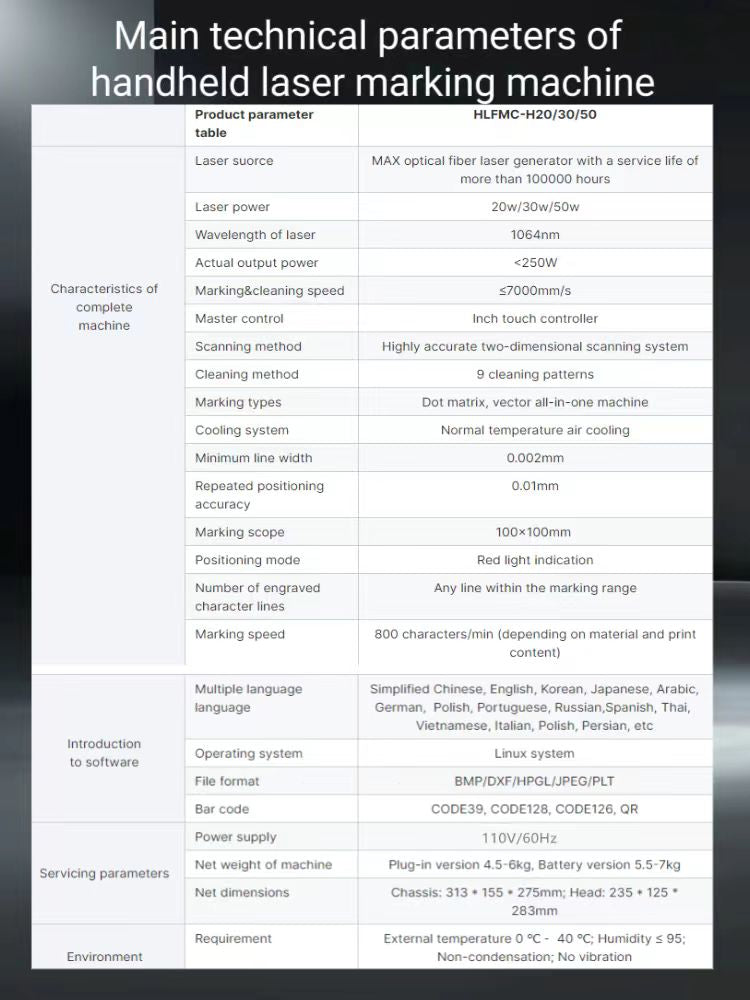 Main technical parameters of handheld laser marking machine

| | Product parameter table | HLFMC-H20/30/50 |
|---|---|---|
| Characteristics of complete machine | Laser suorce | MAX optical fiber laser generator with a service life of more than 100000 hours |
| | Laser power | 20w/30w/50w |
| | Wavelength of laser | 1064nm |
| | Actual output power | <250W |
| | Marking&cleaning speed | ≤7000mm/s |
| | Master control | Inch touch controller |
| | Scanning method | Highly accurate two-dimensional scanning system |
| | Cleaning method | 9 cleaning patterns |
| | Marking types | Dot matrix, vector all-in-one machine |
| | Cooling system | Normal temperature air cooling |
| | Minimum line width | 0.002mm |
| | Repeated positioning accuracy | 0.01mm |
| | Marking scope | 100×100mm |
| | Positioning mode | Red light indication |
| | Number of engraved character lines | Any line within the marking range |
| | Marking speed | 800 characters/min (depending on material and print content) |
| Introduction to software | Multiple language language | Simplified Chinese, English, Korean, Japanese, Arabic, German, Polish, Portuguese, Russian,Spanish, Thai, Vietnamese, Italian, Polish, Persian, etc |
| | Operating system | Linux system |
| | File format | BMP/DXF/HPGL/JPEG/PLT |
| | Bar code | CODE39, CODE128, CODE126, QR |
| Servicing parameters | Power supply | 110V/60Hz |
| | Net weight of machine | Plug-in version 4.5-6kg, Battery version 5.5-7kg |
| | Net dimensions | Chassis: 313 * 155 * 275mm; Head: 235 * 125 * 283mm |
| Environment | Requirement | External temperature 0 °C - 40 °C; Humidity ≤ 95; Non-condensation; No vibration |